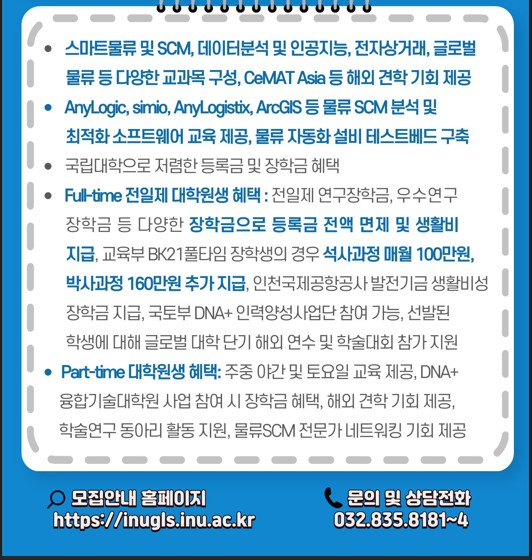 • 스마트물류 및 SCM, 데이터분석 및 인공지능, 전자상거래, 글로벌 물류 등 다양한 교과목 구성, CeMAT Asia 등 해외 견학 기회 제공

• AnyLogic, simio, AnyLogistix, ArcGIS 등 물류 SCM 분석 및 최적화 소프트웨어 교육 제공, 물류 자동화 설비 테스트베드 구축

• 국립대학으로 저렴한 등록금 및 장학금 혜택

• Full-time 전일제 대학원생 혜택 : 전일제 연구장학금, 우수연구 장학금 등 다양한 장학금으로 등록금 전액 면제 및 생활비 지급, 교육부 BK21풀타임 장학생의 경우 석사과정 매월 100만원, 박사과정 160만원 추가 지급, 인천국제공항공사 발전기금 생활비성 장학금 지급, 국토부 DNA+ 인력양성사업단 참여 가능, 선발된 학생에 대해 글로벌 대학 단기 해외 연수 및 학술대회 참가 지원

• Part-time 대학원생 혜택: 주중 야간 및 토요일 교육 제공, DNA+ 융합기술대학원 사업 참여 시 장학금 혜택, 해외 견학 기회 제공, 학술연구 동아리 활동 지원, 물류SCM 전문가 네트워킹 기회 제공

모집안내 홈페이지
https://inugls.inu.ac.kr

문의 및 상담전화
032.835.8181~4